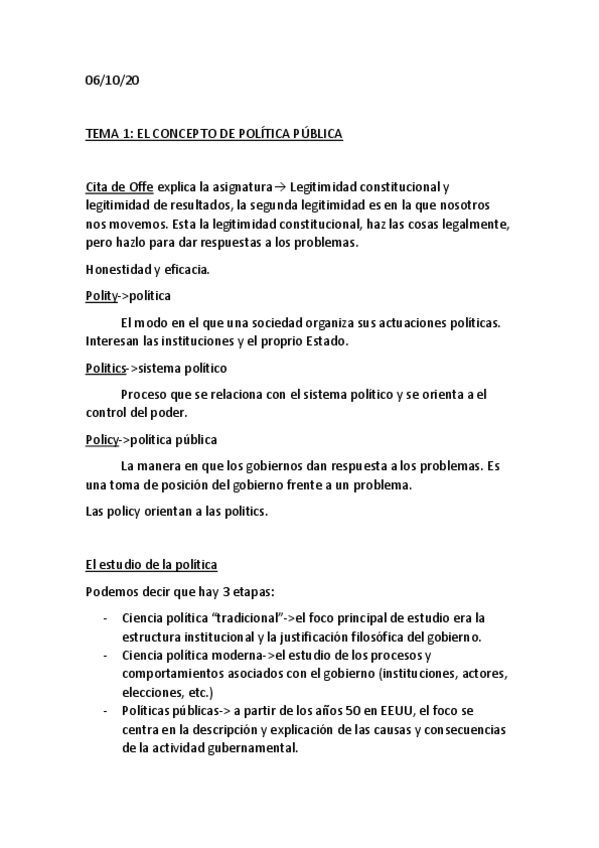 06/10/20

TEMA 1: EL CONCEPTO DE POLÍTICA PÚBLICA

Cita de Offe explica la asignatura→ Legitimidad constitucional y legitimidad de resultados, la segunda legitimidad es en la que nosotros nos movemos. Esta la legitimidad constitucional, haz las cosas legalmente, pero hazlo para dar respuestas a los problemas.

Honestidad y eficacia.

Polity->política

El modo en el que una sociedad organiza sus actuaciones políticas. Interesan las instituciones y el proprio Estado.

Politics->sistema político

Proceso que se relaciona con el sistema político y se orienta a el control del poder.

Policy->política pública

La manera en que los gobiernos dan respuesta a los problemas. Es una toma de posición del gobierno frente a un problema.

Las policy orientan a las politics.

El estudio de la política

Podemos decir que hay 3 etapas:

- Ciencia política "tradicional"->el foco principal de estudio era la estructura institucional y la justificación filosófica del gobierno.
- Ciencia política moderna->el estudio de los procesos y comportamientos asociados con el gobierno (instituciones, actores, elecciones, etc.)
- Políticas públicas-> a partir de los años 50 en EEUU, el foco se centra en la descripción y explicación de las causas y consecuencias de la actividad gubernamental.